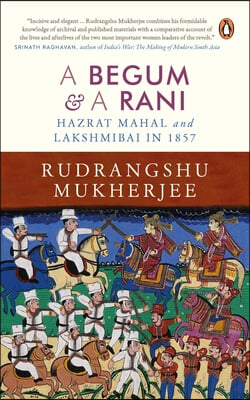 "Incisive and elegant ... Rudrangshu Mukherjee combines his formidable knowledge of archival and published materials with a comparative account of the lives and afterlives of the two most important women leaders of the revolt."
SRINATH RAGHAVAN, author of India's War: The Making of Modern South Asia

A BEGUM & A RANI

HAZRAT MAHAL and LAKSHMIBAI IN 1857

RUDRANGSHU MUKHERJEE